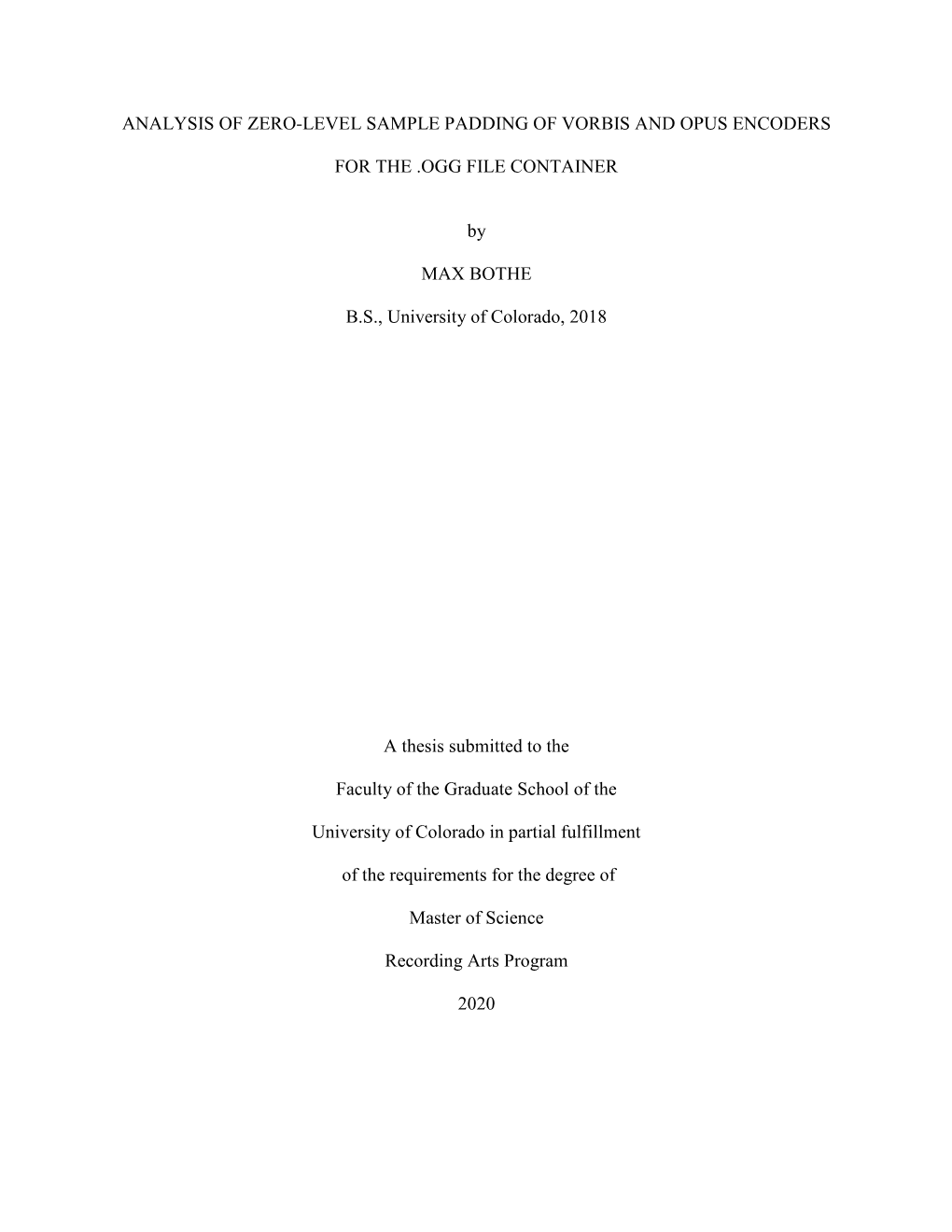 ANALYSIS OF ZERO-LEVEL SAMPLE PADDING OF VORBIS AND OPUS ENCODERS

FOR THE .OGG FILE CONTAINER

by

MAX BOTHE

B.S., University of Colorado, 2018

A thesis submitted to the

Faculty of the Graduate School of the

University of Colorado in partial fulfillment

of the requirements for the degree of

Master of Science

Recording Arts Program

2020